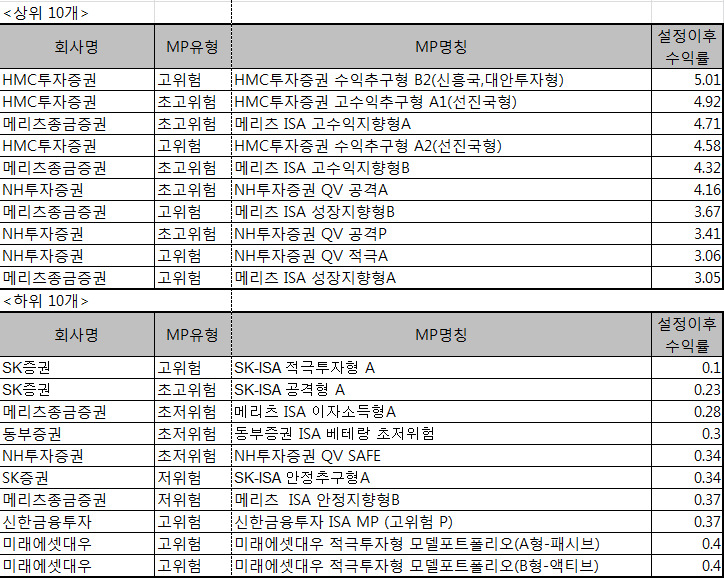 <상위 10개>

| 회사명 | MP유형 | MP명칭 | 설정이후 수익률 |
|---|---|---|---|
| HMC투자증권 | 고위험 | HMC투자증권 수익추구형 B2(신흥국,대안투자형) | 5.01 |
| HMC투자증권 | 초고위험 | HMC투자증권 고수익추구형 A1(선진국형) | 4.92 |
| 메리츠종금증권 | 초고위험 | 메리츠 ISA 고수익지향형A | 4.71 |
| HMC투자증권 | 고위험 | HMC투자증권 수익추구형 A2(선진국형) | 4.58 |
| 메리츠종금증권 | 초고위험 | 메리츠 ISA 고수익지향형B | 4.32 |
| NH투자증권 | 초고위험 | NH투자증권 QV 공격A | 4.16 |
| 메리츠종금증권 | 고위험 | 메리츠 ISA 성장지향형B | 3.67 |
| NH투자증권 | 초고위험 | NH투자증권 QV 공격P | 3.41 |
| NH투자증권 | 고위험 | NH투자증권 QV 적극A | 3.06 |
| 메리츠종금증권 | 고위험 | 메리츠 ISA 성장지향형A | 3.05 |

<하위 10개>

| 회사명 | MP유형 | MP명칭 | 설정이후 수익률 |
|---|---|---|---|
| SK증권 | 고위험 | SK-ISA 적극투자형 A | 0.1 |
| SK증권 | 초고위험 | SK-ISA 공격형 A | 0.23 |
| 메리츠종금증권 | 초저위험 | 메리츠 ISA 이자소득형A | 0.28 |
| 동부증권 | 초저위험 | 동부증권 ISA 베테랑 초저위험 | 0.3 |
| NH투자증권 | 초저위험 | NH투자증권 QV SAFE | 0.34 |
| SK증권 | 저위험 | SK-ISA 안정추구형A | 0.34 |
| 메리츠종금증권 | 저위험 | 메리츠 ISA 안정지향형B | 0.37 |
| 신한금융투자 | 고위험 | 신한금융투자 ISA MP (고위험 P) | 0.37 |
| 미래에셋대우 | 고위험 | 미래에셋대우 적극투자형 모델포트폴리오(A형-패시브) | 0.4 |
| 미래에셋대우 | 고위험 | 미래에셋대우 적극투자형 모델포트폴리오(B형-액티브) | 0.4 |